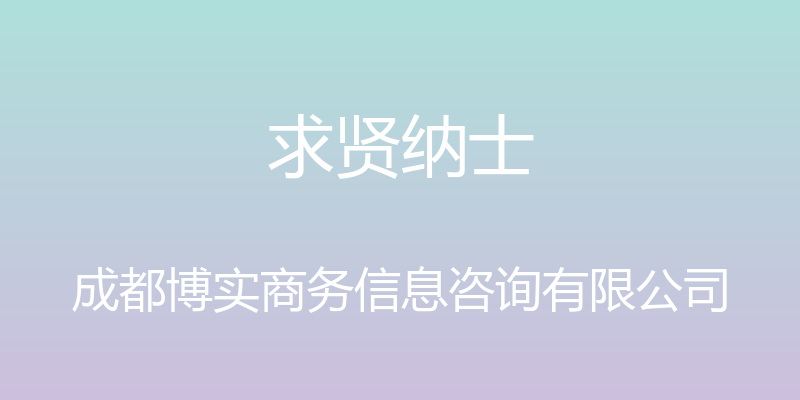 求贤纳士

成都博实商务信息咨询有限公司